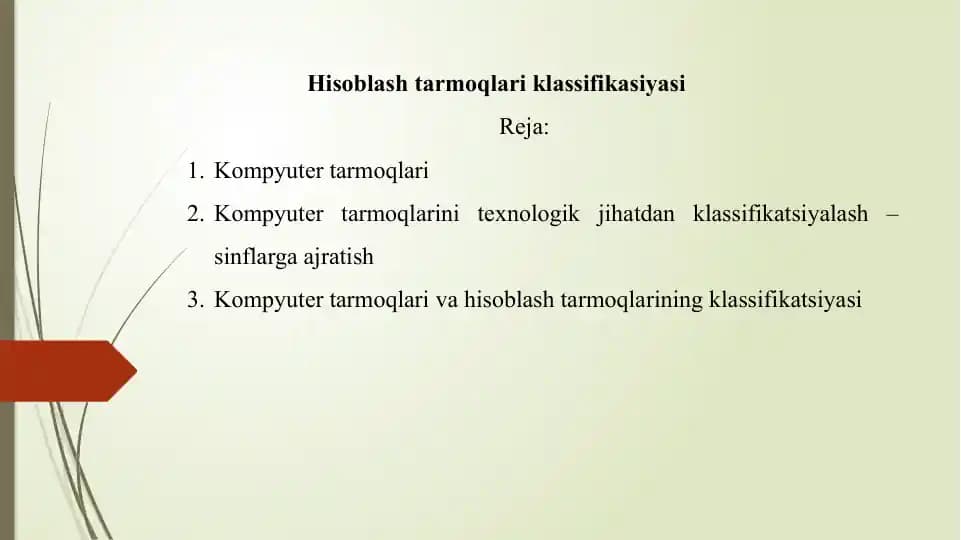 Hisoblash tarmoqlari klassifikasiyasi

Reja:

1. Kompyuter tarmoqlari
2. Kompyuter tarmoqlarini texnologik jihatdan klassifikatsiyalash – sinflarga ajratish
3. Kompyuter tarmoqlari va hisoblash tarmoqlarining klassifikatsiyasi